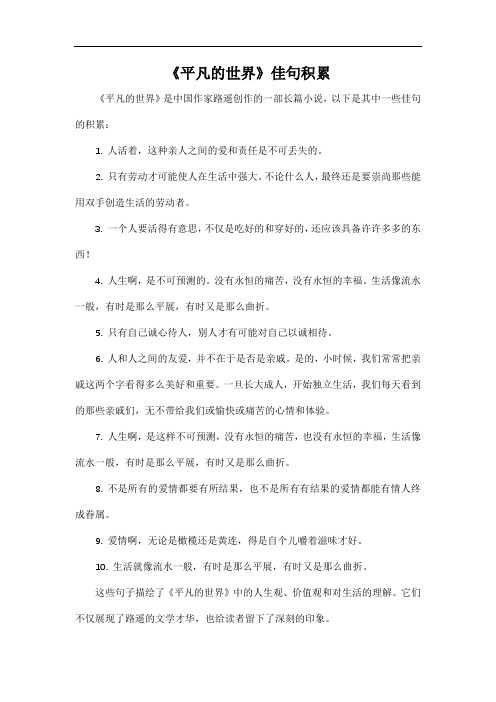 《平凡的世界》佳句积累

《平凡的世界》是中国作家路遥创作的一部长篇小说，以下是其中一些佳句的积累：

1. 人活着，这种亲人之间的爱和责任是不可丢失的。

2. 只有劳动才可能使人在生活中强大。不论什么人，最终还是要崇尚那些能用双手创造生活的劳动者。

3. 一个人要活得有意思，不仅是吃好的和穿好的，还应该具备许许多多的东西！

4. 人生啊，是不可预测的。没有永恒的痛苦，没有永恒的幸福。生活像流水一般，有时是那么平展，有时又是那么曲折。

5. 只有自己诚心待人，别人才有可能对自己以诚相待。

6. 人和人之间的友爱，并不在于是否是亲戚。是的，小时候，我们常常把亲戚这两个字看得多么美好和重要。一旦长大成人，开始独立生活，我们每天看到的那些亲戚们，无不带给我们或愉快或痛苦的心情和体验。

7. 人生啊，是这样不可预测，没有永恒的痛苦，也没有永恒的幸福，生活像流水一般，有时是那么平展，有时又是那么曲折。

8. 不是所有的爱情都要有所结果，也不是所有有结果的爱情都能有情人终成眷属。

9. 爱情啊，无论是橄榄还是黄连，得是自个儿嚼着滋味才好。

10. 生活就像流水一般，有时是那么平展，有时又是那么曲折。

这些句子描绘了《平凡的世界》中的人生观、价值观和对生活的理解。它们不仅展现了路遥的文学才华，也给读者留下了深刻的印象。